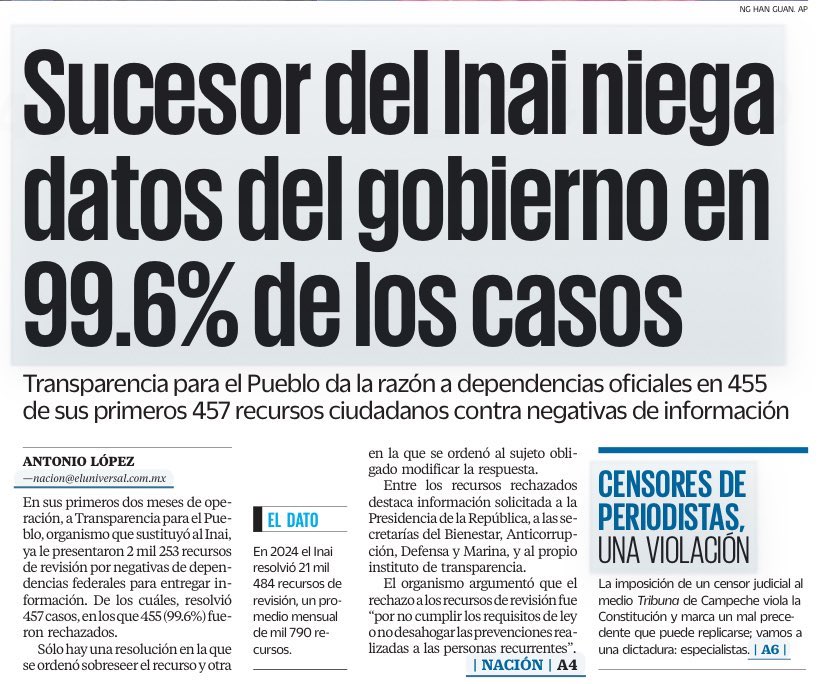 NG HAN GUAN. AP

Sucesor del Inai niega datos del gobierno en 99.6% de los casos

Transparencia para el Pueblo da la razón a dependencias oficiales en 455 de sus primeros 457 recursos ciudadanos contra negativas de información

ANTONIO LÓPEZ
—nacion@eluniversal.com.mx

En sus primeros dos meses de operación, a Transparencia para el Pueblo, organismo que sustituyó al Inai, ya le presentaron 2 mil 253 recursos de revisión por negativas de dependencias federales para entregar información. De los cuáles, resolvió 457 casos, en los que 455 (99.6%) fueron rechazados.

Sólo hay una resolución en la que se ordenó sobreseer el recurso y otra en la que se ordenó al sujeto obligado modificar la respuesta.

Entre los recursos rechazados destaca información solicitada a la Presidencia de la República, a las secretarías del Bienestar, Anticorrupción, Defensa y Marina, y al propio instituto de transparencia.

El organismo argumentó que el rechazo a los recursos de revisión fue "por no cumplir los requisitos de ley o no desahogar las prevenciones realizadas a las personas recurrentes".

| NACIÓN | A4

EL DATO

En 2024 el Inai resolvió 21 mil 484 recursos de revisión, un promedio mensual de mil 790 recursos.

CENSORES DE PERIODISTAS, UNA VIOLACIÓN

La imposición de un censor judicial al medio Tribuna de Campeche viola la Constitución y marca un mal precedente que puede replicarse; vamos a una dictadura: especialistas. | A6 |